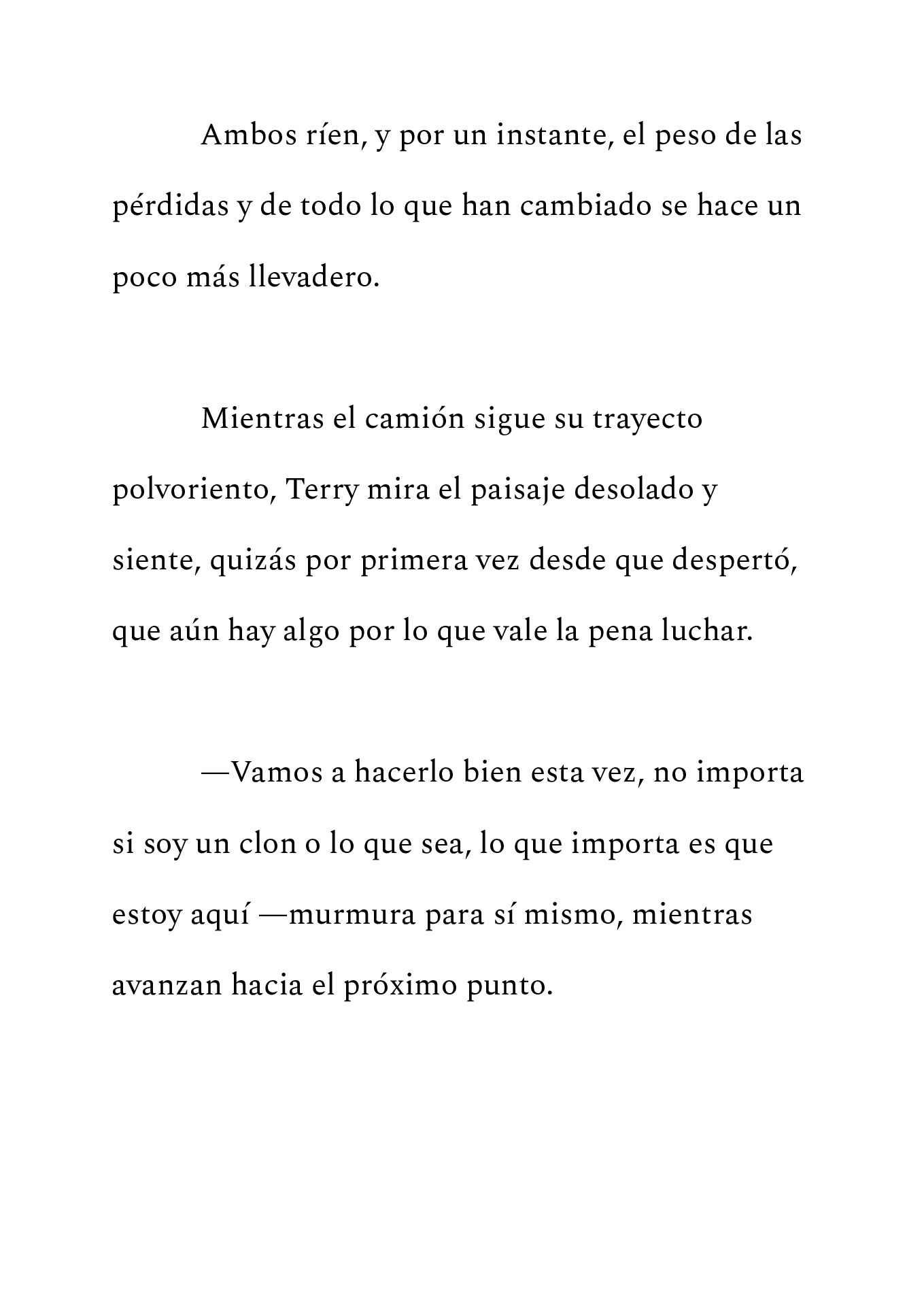 Ambos ríen, y por un instante, el peso de las pérdidas y de todo lo que han cambiado se hace un poco más llevadero.

Mientras el camión sigue su trayecto polvoriento, Terry mira el paisaje desolado y siente, quizás por primera vez desde que despertó, que aún hay algo por lo que vale la pena luchar.

—Vamos a hacerlo bien esta vez, no importa si soy un clon o lo que sea, lo que importa es que estoy aquí —murmura para sí mismo, mientras avanzan hacia el próximo punto.